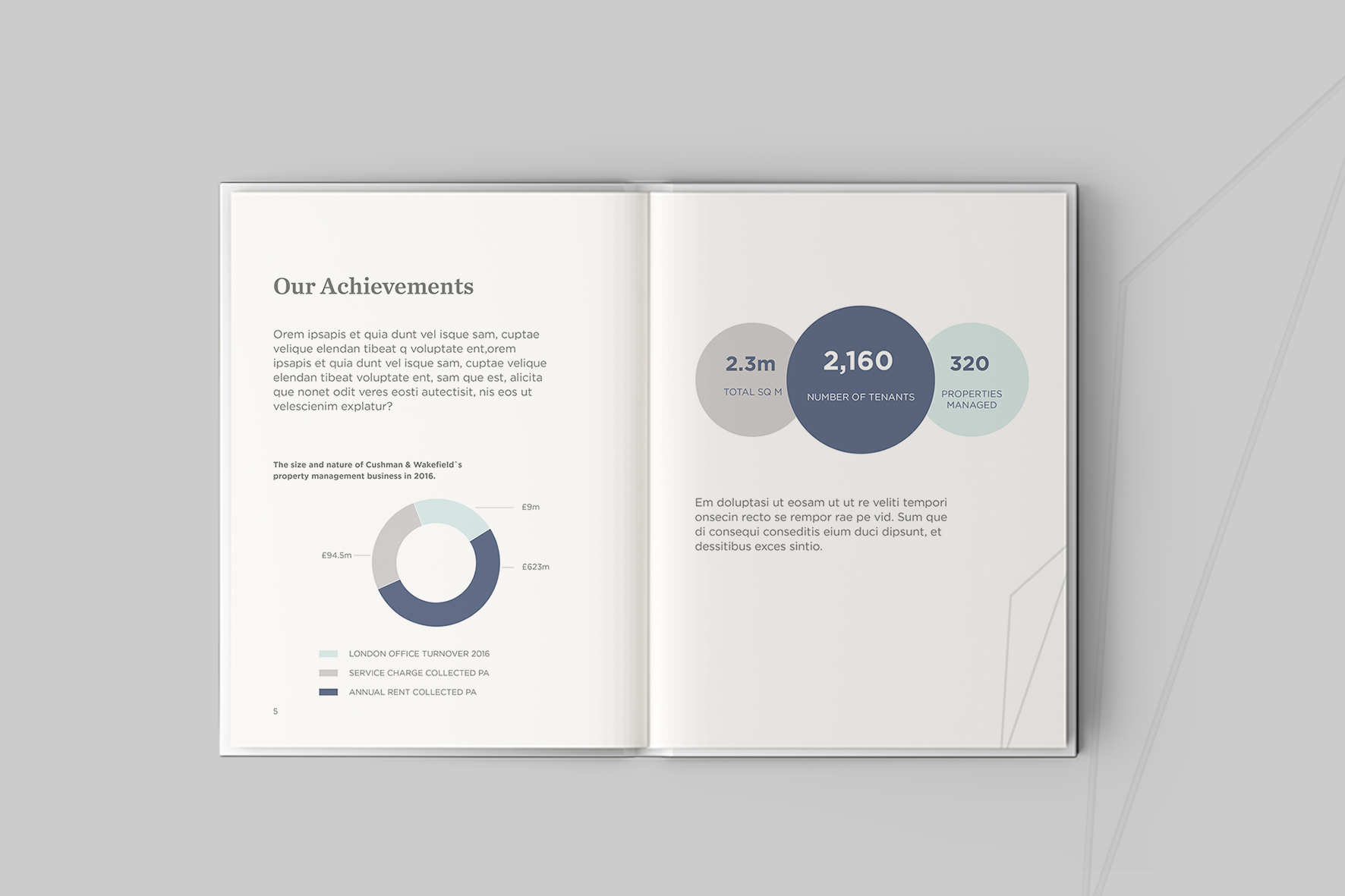 Our Achievements

Orem ipsapis et quia dunt vel isque sam, cuptae velique elendan tibeat q voluptate ent,orem ipsapis et quia dunt vel isque sam, cuptae velique elendan tibeat voluptate ent, sam que est, alicita que nonet odit veres eosti autectisit, nis eos ut velescienim explatur?

The size and nature of Cushman & Wakefield`s property management business in 2016.

£9m

£94.5m

£623m

LONDON OFFICE TURNOVER 2016
SERVICE CHARGE COLLECTED PA
ANNUAL RENT COLLECTED PA

5

2.3m
TOTAL SQ M

2,160
NUMBER OF TENANTS

320
PROPERTIES MANAGED

Em doluptasi ut eosam ut ut re veliti tempori onsecin recto se rempor rae pe vid. Sum que di consequi conseditis eium duci dipsunt, et dessitibus exces sintio.